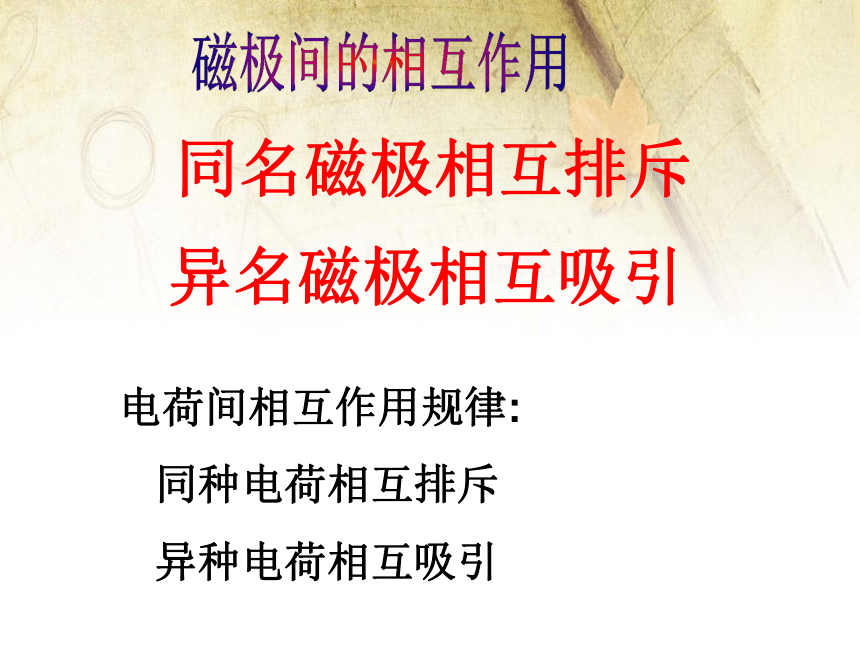 磁极间的相互作用

同名磁极相互排斥

异名磁极相互吸引

电荷间相互作用规律:

同种电荷相互排斥

异种电荷相互吸引